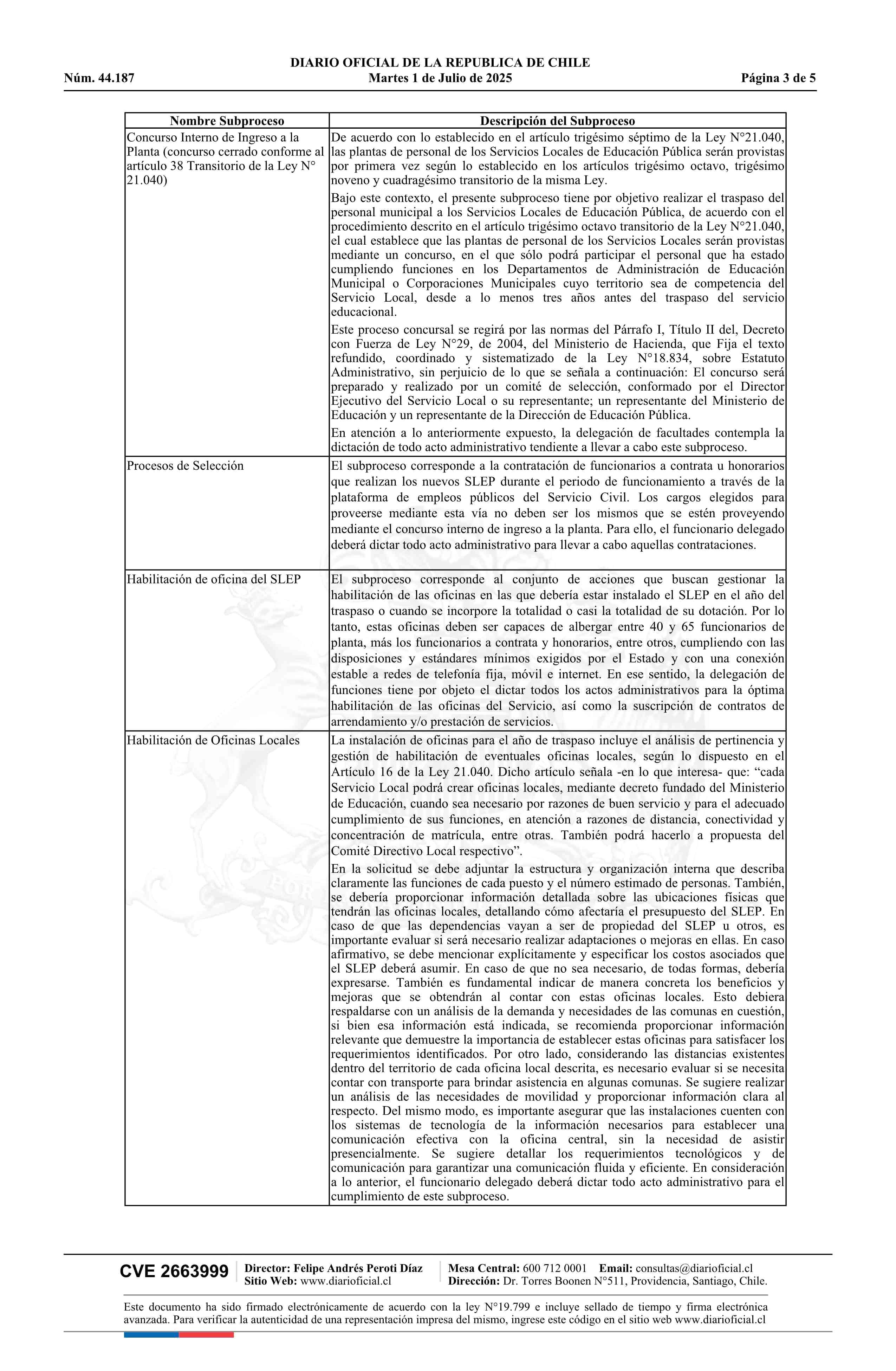 DIARIO OFICIAL DE LA REPUBLICA DE CHILE
Núm. 44.187 Martes 1 de Julio de 2025 Página 3 de 5

| Nombre Subproceso | Descripción del Subproceso |
|---|---|
| Concurso Interno de Ingreso a la Planta (concurso cerrado conforme al artículo 38 Transitorio de la Ley N° 21.040) | De acuerdo con lo establecido en el artículo trigésimo séptimo de la Ley N°21.040, las plantas de personal de los Servicios Locales de Educación Pública serán provistas por primera vez según lo establecido en los artículos trigésimo octavo, trigésimo noveno y cuadragésimo transitorio de la misma Ley. Bajo este contexto, el presente subproceso tiene por objetivo realizar el traspaso del personal municipal a los Servicios Locales de Educación Pública, de acuerdo con el procedimiento descrito en el artículo trigésimo octavo transitorio de la Ley N°21.040, el cual establece que las plantas de personal de los Servicios Locales serán provistas mediante un concurso, en el que sólo podrá participar el personal que ha estado cumpliendo funciones en los Departamentos de Administración de Educación Municipal o Corporaciones Municipales cuyo territorio sea de competencia del Servicio Local, desde a lo menos tres años antes del traspaso del servicio educacional. Este proceso concursal se regirá por las normas del Párrafo I, Título II del, Decreto con Fuerza de Ley N°29, de 2004, del Ministerio de Hacienda, que Fija el texto refundido, coordinado y sistematizado de la Ley N°18.834, sobre Estatuto Administrativo, sin perjuicio de lo que se señala a continuación: El concurso será preparado y realizado por un comité de selección, conformado por el Director Ejecutivo del Servicio Local o su representante; un representante del Ministerio de Educación y un representante de la Dirección de Educación Pública. En atención a lo anteriormente expuesto, la delegación de facultades contempla la dictación de todo acto administrativo tendiente a llevar a cabo este subproceso. |
| Procesos de Selección | El subproceso corresponde a la contratación de funcionarios a contrata u honorarios que realizan los nuevos SLEP durante el periodo de funcionamiento a través de la plataforma de empleos públicos del Servicio Civil. Los cargos elegidos para proveerse mediante esta vía no deben ser los mismos que se estén proveyendo mediante el concurso interno de ingreso a la planta. Para ello, el funcionario delegado deberá dictar todo acto administrativo para llevar a cabo aquellas contrataciones. |
| Habilitación de oficina del SLEP | El subproceso corresponde al conjunto de acciones que buscan gestionar la habilitación de las oficinas en las que debería estar instalado el SLEP en el año del traspaso o cuando se incorpore la totalidad o casi la totalidad de su dotación. Por lo tanto, estas oficinas deben ser capaces de albergar entre 40 y 65 funcionarios de planta, más los funcionarios a contrata y honorarios, entre otros, cumpliendo con las disposiciones y estándares mínimos exigidos por el Estado y con una conexión estable a redes de telefonía fija, móvil e internet. En ese sentido, la delegación de funciones tiene por objeto el dictar todos los actos administrativos para la óptima habilitación de las oficinas del Servicio, así como la suscripción de contratos de arrendamiento y/o prestación de servicios. |
| Habilitación de Oficinas Locales | La instalación de oficinas para el año de traspaso incluye el análisis de pertinencia y gestión de habilitación de eventuales oficinas locales, según lo dispuesto en el Artículo 16 de la Ley 21.040. Dicho artículo señala -en lo que interesa- que: “cada Servicio Local podrá crear oficinas locales, mediante decreto fundado del Ministerio de Educación, cuando sea necesario por razones de buen servicio y para el adecuado cumplimiento de sus funciones, en atención a razones de distancia, conectividad y concentración de matrícula, entre otras. También podrá hacerlo a propuesta del Comité Directivo Local respectivo”. En la solicitud se debe adjuntar la estructura y organización interna que describa claramente las funciones de cada puesto y el número estimado de personas. También, se debería proporcionar información detallada sobre las ubicaciones físicas que tendrán las oficinas locales, detallando cómo afectaría el presupuesto del SLEP. En caso de que las dependencias vayan a ser de propiedad del SLEP u otros, es importante evaluar si será necesario realizar adaptaciones o mejoras en ellas. En caso afirmativo, se debe mencionar explícitamente y especificar los costos asociados que el SLEP deberá asumir. En caso de que no sea necesario, de todas formas, debería expresarse. También es fundamental indicar de manera concreta los beneficios y mejoras que se obtendrán al contar con estas oficinas locales. Esto debiera respaldarse con un análisis de la demanda y necesidades de las comunas en cuestión, si bien esa información está indicada, se recomienda proporcionar información relevante que demuestre la importancia de establecer estas oficinas para satisfacer los requerimientos identificados. Por otro lado, considerando las distancias existentes dentro del territorio de cada oficina local descrita, es necesario evaluar si se necesita contar con transporte para brindar asistencia en algunas comunas. Se sugiere realizar un análisis de las necesidades de movilidad y proporcionar información clara al respecto. Del mismo modo, es importante asegurar que las instalaciones cuenten con los sistemas de tecnología de la información necesarios para establecer una comunicación efectiva con la oficina central, sin la necesidad de asistir presencialmente. Se sugiere detallar los requerimientos tecnológicos y de comunicación para garantizar una comunicación fluida y eficiente. En consideración a lo anterior, el funcionario delegado deberá dictar todo acto administrativo para el cumplimiento de este subproceso. |

CVE 2663999 Director: Felipe Andrés Peroti Díaz Sitio Web: www.diarioficial.cl Mesa Central: 600 712 0001 Email: consultas@diarioficial.cl Dirección: Dr. Torres Boonen N°511, Providencia, Santiago, Chile.

Este documento ha sido firmado electrónicamente de acuerdo con la ley N°19.799 e incluye sellado de tiempo y firma electrónica avanzada. Para verificar la autenticidad de una representación impresa del mismo, ingrese este código en el sitio web www.diarioficial.cl